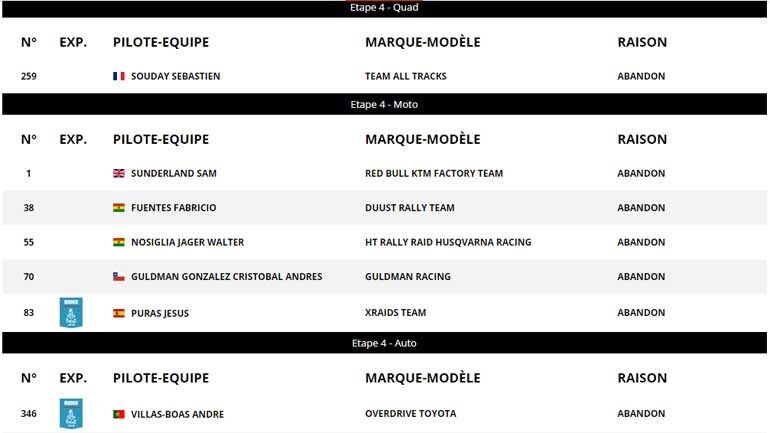 Etape 4 - Quad

| N° | EXP. | PILOTE-EQUIPE | MARQUE-MODÈLE | RAISON |
|---|---|---|---|---|
| 259 | | SOUDAY SEBASTIEN | TEAM ALL TRACKS | ABANDON |

Etape 4 - Moto

| N° | EXP. | PILOTE-EQUIPE | MARQUE-MODÈLE | RAISON |
|---|---|---|---|---|
| 1 | | SUNDERLAND SAM | RED BULL KTM FACTORY TEAM | ABANDON |
| 38 | | FUENTES FABRICIO | DUUST RALLY TEAM | ABANDON |
| 55 | | NOSIGLIA JAGER WALTER | HT RALLY RAID HUSQVARNA RACING | ABANDON |
| 70 | | GULDMAN GONZALEZ CRISTOBAL ANDRES | GULDMAN RACING | ABANDON |
| 83 | | PURAS JESUS | XRAIDS TEAM | ABANDON |

Etape 4 - Auto

| N° | EXP. | PILOTE-EQUIPE | MARQUE-MODÈLE | RAISON |
|---|---|---|---|---|
| 346 | | VILLAS-BOAS ANDRE | OVERDRIVE TOYOTA | ABANDON |